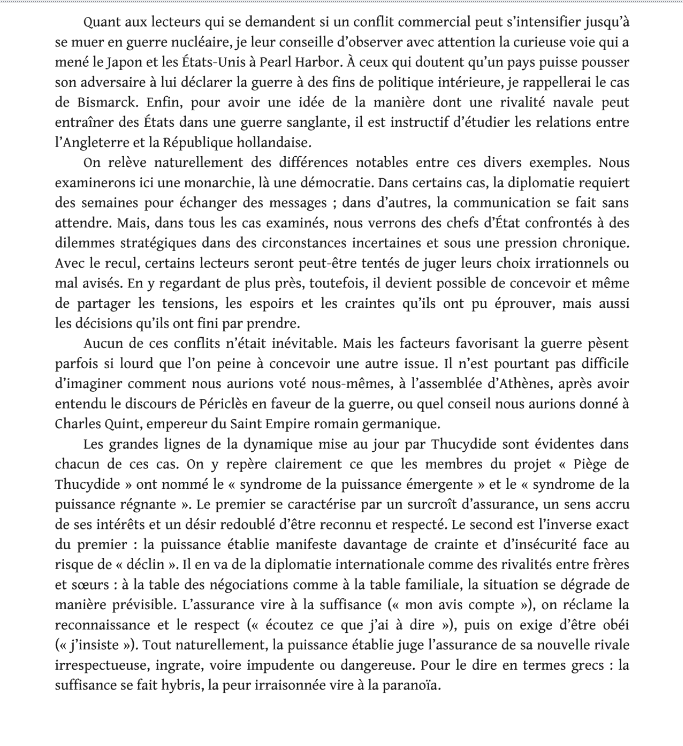 Quant aux lecteurs qui se demandent si un conflit commercial peut s'intensifier jusqu'à se muer en guerre nucléaire, je leur conseille d'observer avec attention la curieuse voie qui a mené le Japon et les États-Unis à Pearl Harbor. À ceux qui doutent qu'un pays puisse pousser son adversaire à lui déclarer la guerre à des fins de politique intérieure, je rappellerai le cas de Bismarck. Enfin, pour avoir une idée de la manière dont une rivalité navale peut entraîner des États dans une guerre sanglante, il est instructif d'étudier les relations entre l'Angleterre et la République hollandaise.

On relève naturellement des différences notables entre ces divers exemples. Nous examinerons ici une monarchie, là une démocratie. Dans certains cas, la diplomatie requiert des semaines pour échanger des messages ; dans d'autres, la communication se fait sans attendre. Mais, dans tous les cas examinés, nous verrons des chefs d'État confrontés à des dilemmes stratégiques dans des circonstances incertaines et sous une pression chronique. Avec le recul, certains lecteurs seront peut-être tentés de juger leurs choix irrationnels ou mal avisés. En y regardant de plus près, toutefois, il devient possible de concevoir et même de partager les tensions, les espoirs et les craintes qu'ils ont pu éprouver, mais aussi les décisions qu'ils ont fini par prendre.

Aucun de ces conflits n'était inévitable. Mais les facteurs favorisant la guerre pèsent parfois si lourd que l'on peine à concevoir une autre issue. Il n'est pourtant pas difficile d'imaginer comment nous aurions voté nous-mêmes, à l'assemblée d'Athènes, après avoir entendu le discours de Périclès en faveur de la guerre, ou quel conseil nous aurions donné à Charles Quint, empereur du Saint Empire romain germanique.

Les grandes lignes de la dynamique mise au jour par Thucydide sont évidentes dans chacun de ces cas. On y repère clairement ce que les membres du projet « Piège de Thucydide » ont nommé le « syndrome de la puissance émergente » et le « syndrome de la puissance régnante ». Le premier se caractérise par un surcroît d'assurance, un sens accru de ses intérêts et un désir redoublé d'être reconnu et respecté. Le second est l'inverse exact du premier : la puissance établie manifeste davantage de crainte et d'insécurité face au risque de « déclin ». Il en va de la diplomatie internationale comme des rivalités entre frères et sœurs : à la table des négociations comme à la table familiale, la situation se dégrade de manière prévisible. L'assurance vire à la suffisance (« mon avis compte »), on réclame la reconnaissance et le respect (« écoutez ce que j'ai à dire »), puis on exige d'être obéi (« j'insiste »). Tout naturellement, la puissance établie juge l'assurance de sa nouvelle rivale irrespectueuse, ingrate, voire impudente ou dangereuse. Pour le dire en termes grecs : la suffisance se fait hybris, la peur irraisonnée vire à la paranoïa.